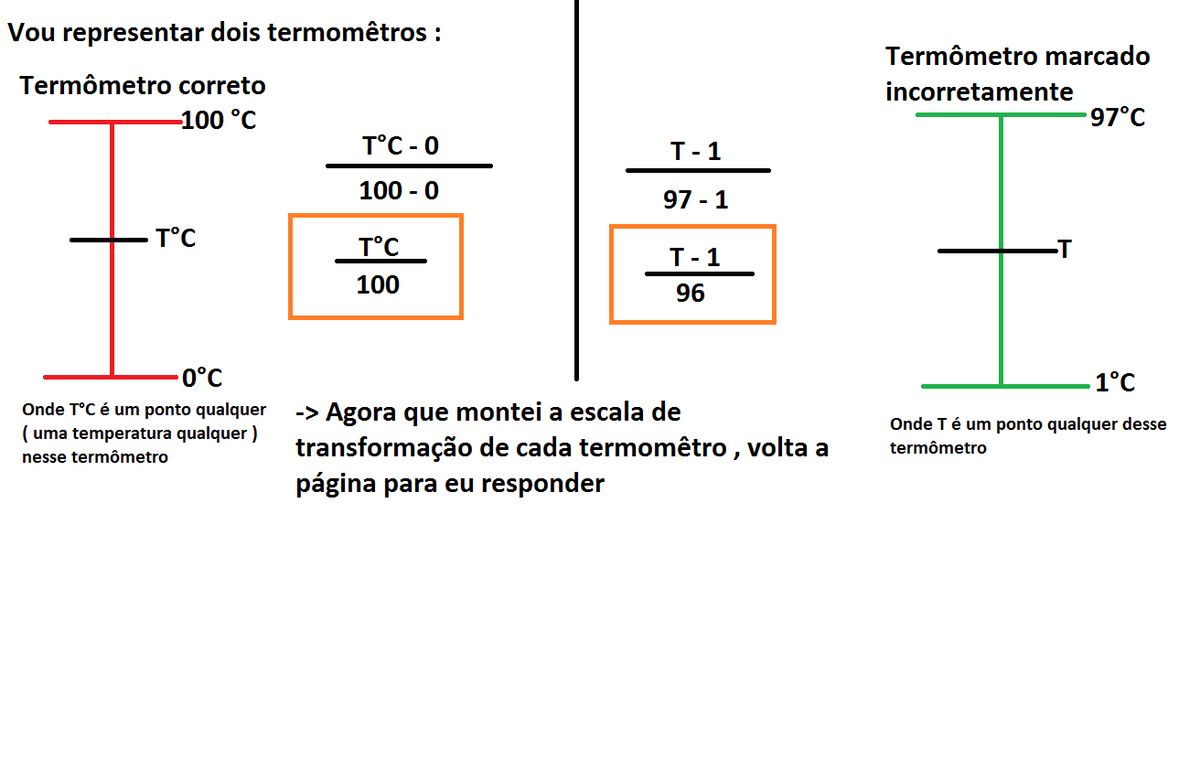 Vou representar dois termomêtros :

Termômetro correto

100 °C

T°C

0°C

Onde T°C é um ponto qualquer ( uma temperatura qualquer ) nesse termômetro

$\frac{T°C - 0}{100 - 0}$

$\frac{T°C}{100}$

$\frac{T - 1}{97 - 1}$

$\frac{T - 1}{96}$

-> Agora que montei a escala de transformação de cada termomêtro , volta a página para eu responder

Termômetro marcado incorretamente

97°C

T

1°C

Onde T é um ponto qualquer desse termômetro